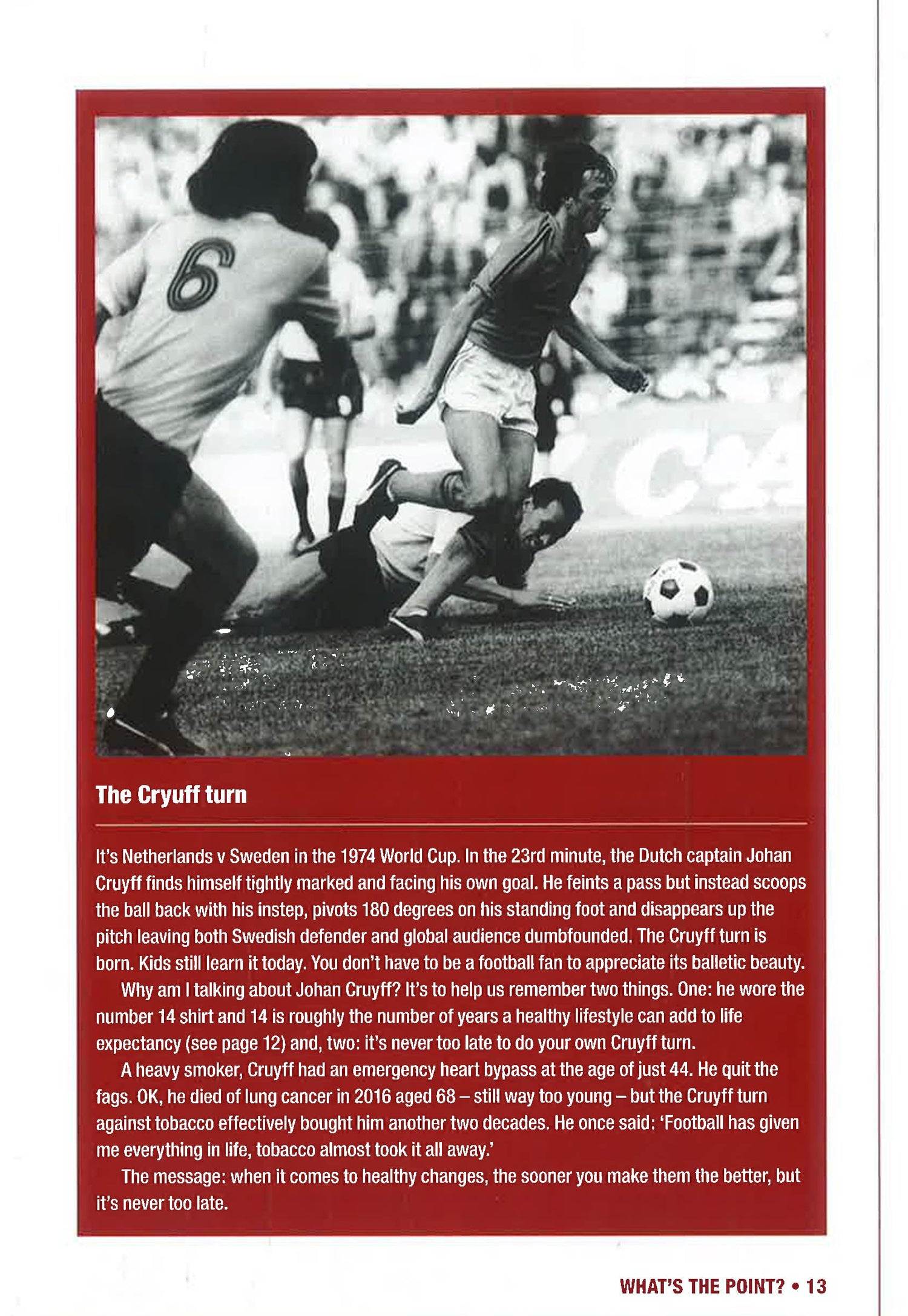 6

The Cryuff turn

It's Netherlands v Sweden in the 1974 World Cup. In the 23rd minute, the Dutch captain Johan Cruyff finds himself tightly marked and facing his own goal. He feints a pass but instead scoops the ball back with his instep, pivots 180 degrees on his standing foot and disappears up the pitch leaving both Swedish defender and global audience dumbfounded. The Cruyff turn is born. Kids still learn it today. You don't have to be a football fan to appreciate its balletic beauty.

Why am I talking about Johan Cruyff? It's to help us remember two things. One: he wore the number 14 shirt and 14 is roughly the number of years a healthy lifestyle can add to life expectancy (see page 12) and, two: it's never too late to do your own Cruyff turn.

A heavy smoker, Cruyff had an emergency heart bypass at the age of just 44. He quit the fags. OK, he died of lung cancer in 2016 aged 68 – still way too young – but the Cruyff turn against tobacco effectively bought him another two decades. He once said: 'Football has given me everything in life, tobacco almost took it all away.'

The message: when it comes to healthy changes, the sooner you make them the better, but it's never too late.

WHAT'S THE POINT? • 13